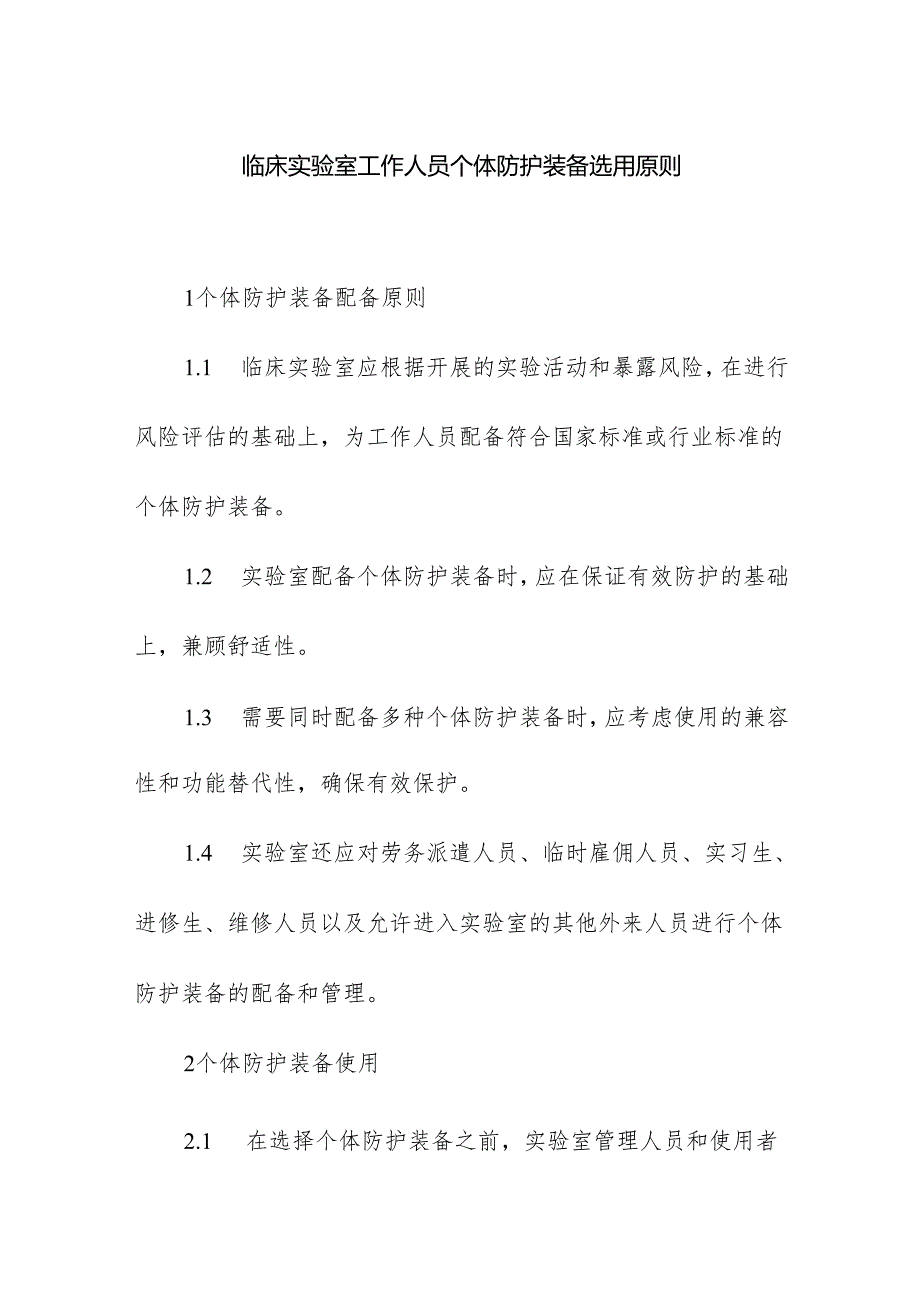 临床实验室工作人员个体防护装备选用原则

1个体防护装备配备原则

1.1 临床实验室应根据开展的实验活动和暴露风险，在进行风险评估的基础上，为工作人员配备符合国家标准或行业标准的个体防护装备。

1.2 实验室配备个体防护装备时，应在保证有效防护的基础上，兼顾舒适性。

1.3 需要同时配备多种个体防护装备时，应考虑使用的兼容性和功能替代性，确保有效保护。

1.4 实验室还应对劳务派遣人员、临时雇佣人员、实习生、进修生、维修人员以及允许进入实验室的其他外来人员进行个体防护装备的配备和管理。

2个体防护装备使用

2.1 在选择个体防护装备之前，实验室管理人员和使用者